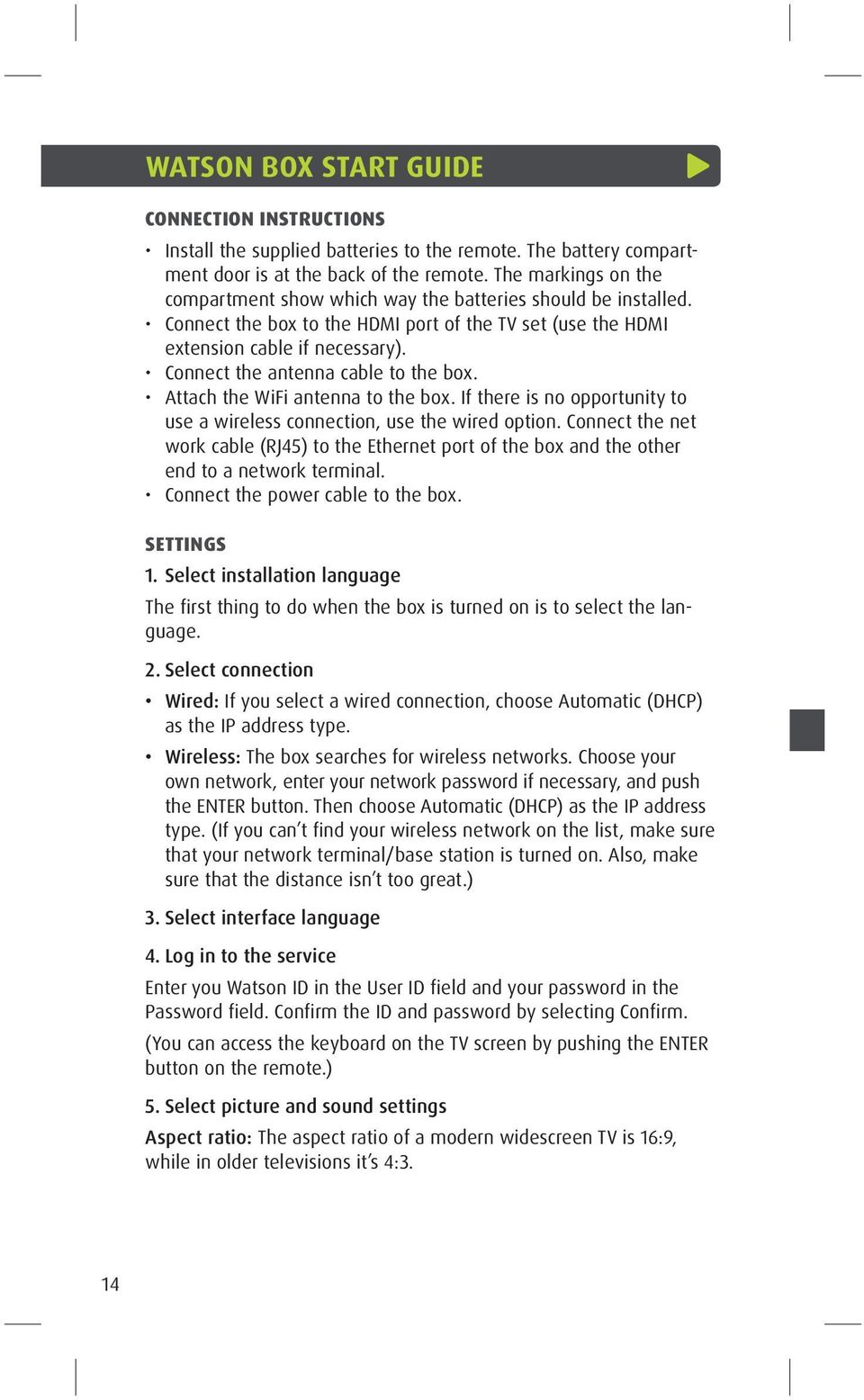 WATSON BOX START GUIDE

CONNECTION INSTRUCTIONS

• Install the supplied batteries to the remote. The battery compartment door is at the back of the remote. The markings on the compartment show which way the batteries should be installed.
• Connect the box to the HDMI port of the TV set (use the HDMI extension cable if necessary).
• Connect the antenna cable to the box.
• Attach the WiFi antenna to the box. If there is no opportunity to use a wireless connection, use the wired option. Connect the net work cable (RJ45) to the Ethernet port of the box and the other end to a network terminal.
• Connect the power cable to the box.

SETTINGS

1. Select installation language

The first thing to do when the box is turned on is to select the language.

2. Select connection

• Wired: If you select a wired connection, choose Automatic (DHCP) as the IP address type.
• Wireless: The box searches for wireless networks. Choose your own network, enter your network password if necessary, and push the ENTER button. Then choose Automatic (DHCP) as the IP address type. (If you can't find your wireless network on the list, make sure that your network terminal/base station is turned on. Also, make sure that the distance isn't too great.)

3. Select interface language

4. Log in to the service

Enter you Watson ID in the User ID field and your password in the Password field. Confirm the ID and password by selecting Confirm.

(You can access the keyboard on the TV screen by pushing the ENTER button on the remote.)

5. Select picture and sound settings

Aspect ratio: The aspect ratio of a modern widescreen TV is 16:9, while in older televisions it's 4:3.

14